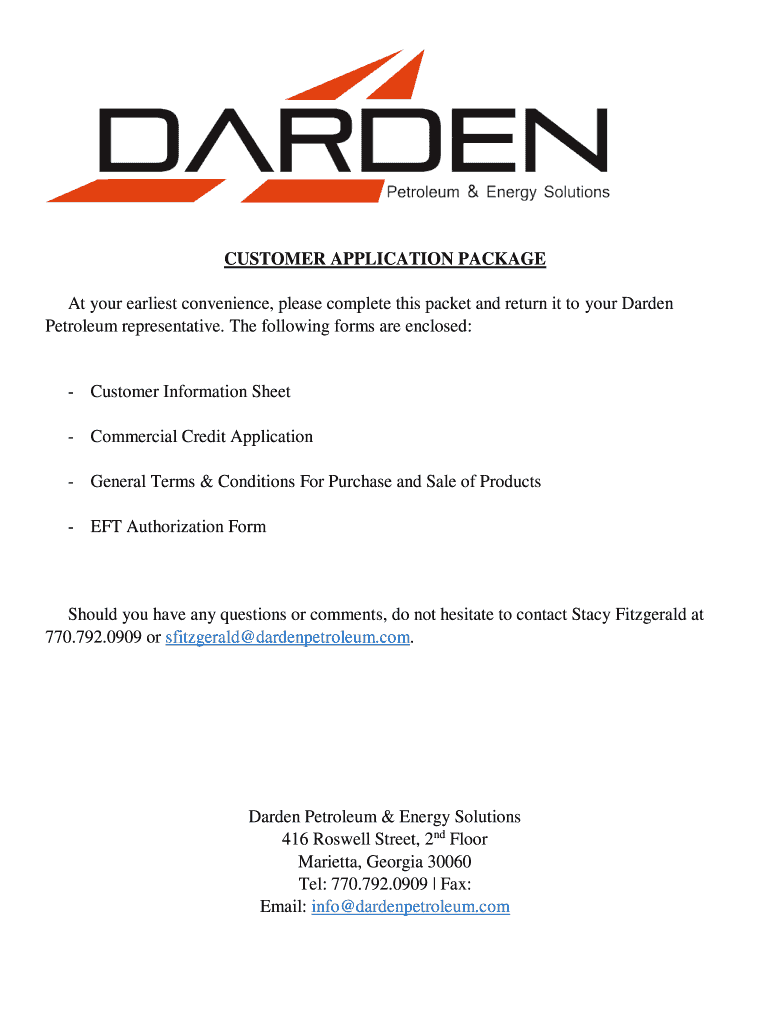 DARDEN
Petroleum & Energy Solutions

CUSTOMER APPLICATION PACKAGE

At your earliest convenience, please complete this packet and return it to your Darden Petroleum representative. The following forms are enclosed:

- Customer Information Sheet

- Commercial Credit Application

- General Terms & Conditions For Purchase and Sale of Products

- EFT Authorization Form

Should you have any questions or comments, do not hesitate to contact Stacy Fitzgerald at 770.792.0909 or sfitzgerald@dardenpetroleum.com.

Darden Petroleum & Energy Solutions
416 Roswell Street, 2$^{nd}$ Floor
Marietta, Georgia 30060
Tel: 770.792.0909 | Fax:
Email: info@dardenpetroleum.com